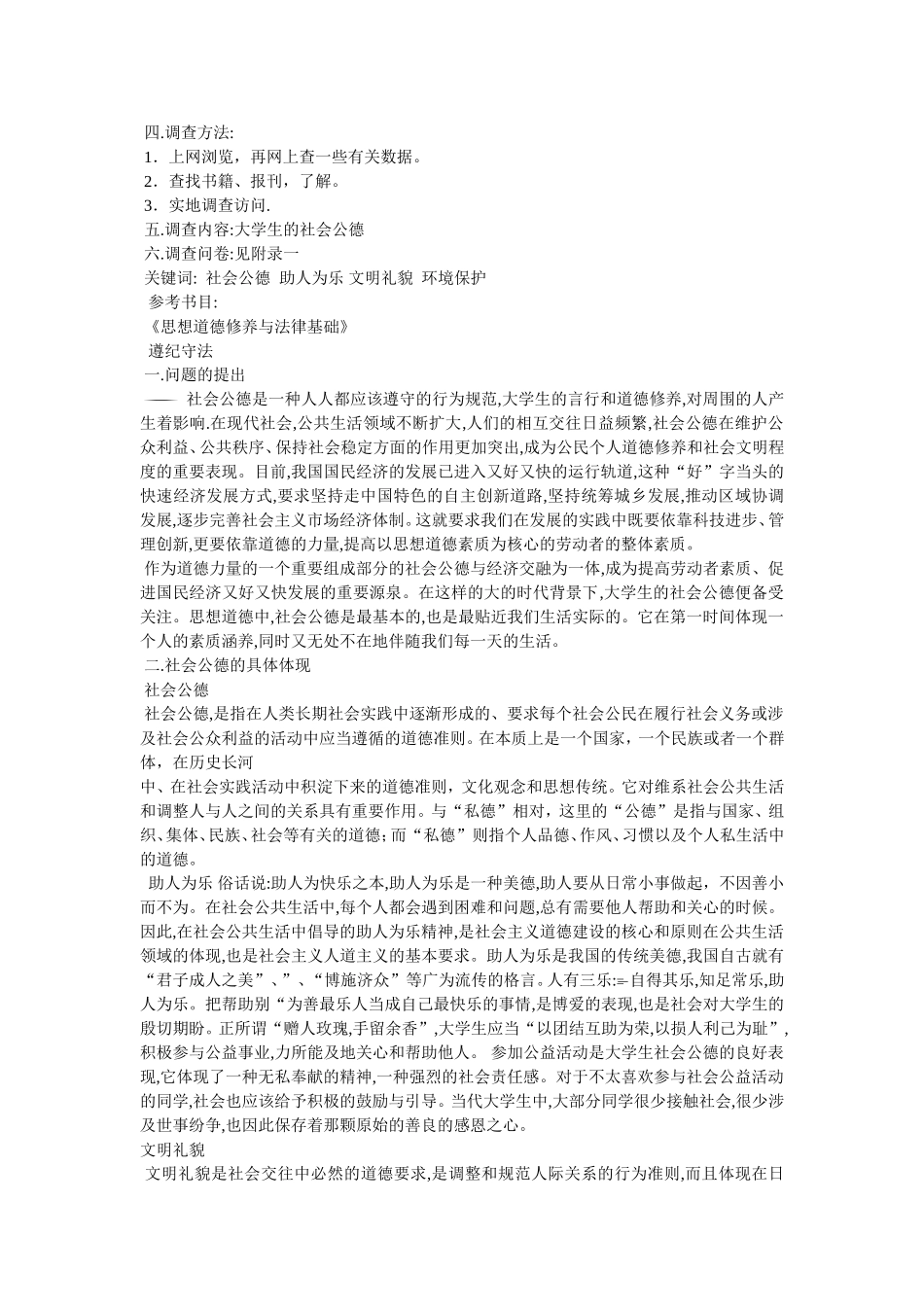 四.调查方法:
1．上网浏览，再网上查一些有关数据。
2．查找书籍、报刊，了解。
3．实地调查访问.
五.调查内容:大学生的社会公德
六.调查问卷:见附录一
关键词: 社会公德 助人为乐 文明礼貌 环境保护
参考书目:
《思想道德修养与法律基础》
遵纪守法
一.问题的提出
—— 社会公德是一种人人都应该遵守的行为规范,大学生的言行和道德修养,对周围的人产生着影响.在现代社会,公共生活领域不断扩大,人们的相互交往日益频繁,社会公德在维护公众利益、公共秩序、保持社会稳定方面的作用更加突出,成为公民个人道德修养和社会文明程度的重要表现。目前,我国国民经济的发展已进入又好又快的运行轨道,这种“好”字当头的快速经济发展方式,要求坚持走中国特色的自主创新道路,坚持统筹城乡发展,推动区域协调发展,逐步完善社会主义市场经济体制。这就要求我们在发展的实践中既要依靠科技进步、管理创新,更要依靠道德的力量,提高以思想道德素质为核心的劳动者的整体素质。
作为道德力量的一个重要组成部分的社会公德与经济交融为一体,成为提高劳动者素质、促进国民经济又好又快发展的重要源泉。在这样的大的时代背景下,大学生的社会公德便备受关注。思想道德中,社会公德是最基本的,也是最贴近我们生活实际的。它在第一时间体现一个人的素质涵养,同时又无处不在地伴随我们每一天的生活。
二.社会公德的具体体现
社会公德
社会公德,是指在人类长期社会实践中逐渐形成的、要求每个社会公民在履行社会义务或涉及社会公众利益的活动中应当遵循的道德准则。在本质上是一个国家，一个民族或者一个群体，在历史长河
中、在社会实践活动中积淀下来的道德准则，文化观念和思想传统。它对维系社会公共生活和调整人与人之间的关系具有重要作用。与“私德”相对，这里的“公德”是指与国家、组织、集体、民族、社会等有关的道德；而“私德”则指个人品德、作风、习惯以及个人私生活中的道德。
助人为乐 俗话说:助人为快乐之本,助人为乐是一种美德,助人要从日常小事做起，不因善小而不为。在社会公共生活中,每个人都会遇到困难和问题,总有需要他人帮助和关心的时候。因此,在社会公共生活中倡导的助人为乐精神,是社会主义道德建设的核心和原则在公共生活领域的体现,也是社会主义人道主义的基本要求。助人为乐是我国的传统美德,我国自古就有“君子成人之美”、”、“博施济众”等广为流传的格言。人有三乐:=自得其乐,知足常乐,助人为乐。把帮助别“为善最乐人当成自己最快乐的事情,是博爱的表现,也是社会对大学生的殷切期盼。正所谓“赠人玫瑰,手留余香”,大学生应当“以团结互助为荣,以损人利己为耻”,积极参与公益事业,力所能及地关心和帮助他人。 参加公益活动是大学生社会公德的良好表现,它体现了一种无私奉献的精神,一种强烈的社会责任感。对于不太喜欢参与社会公益活动的同学,社会也应该给予积极的鼓励与引导。当代大学生中,大部分同学很少接触社会,很少涉及世事纷争,也因此保存着那颗原始的善良的感恩之心。
文明礼貌
文明礼貌是社会交往中必然的道德要求,是调整和规范人际关系的行为准则,而且体现在日